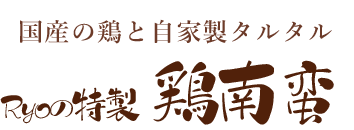 国産の鶏と自家製タルタル

Ryoの特製 鶏南蛮